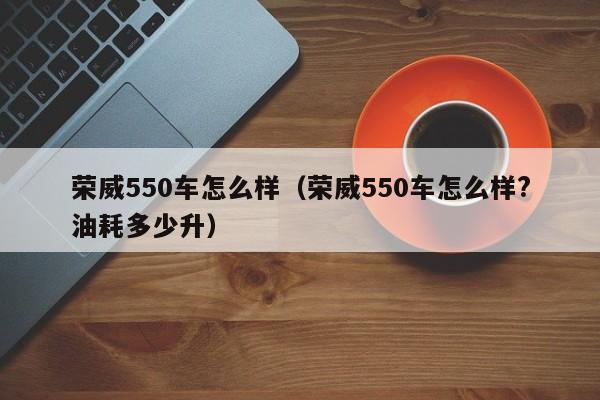 荣威550车怎么样（荣威550车怎么样?油耗多少升）